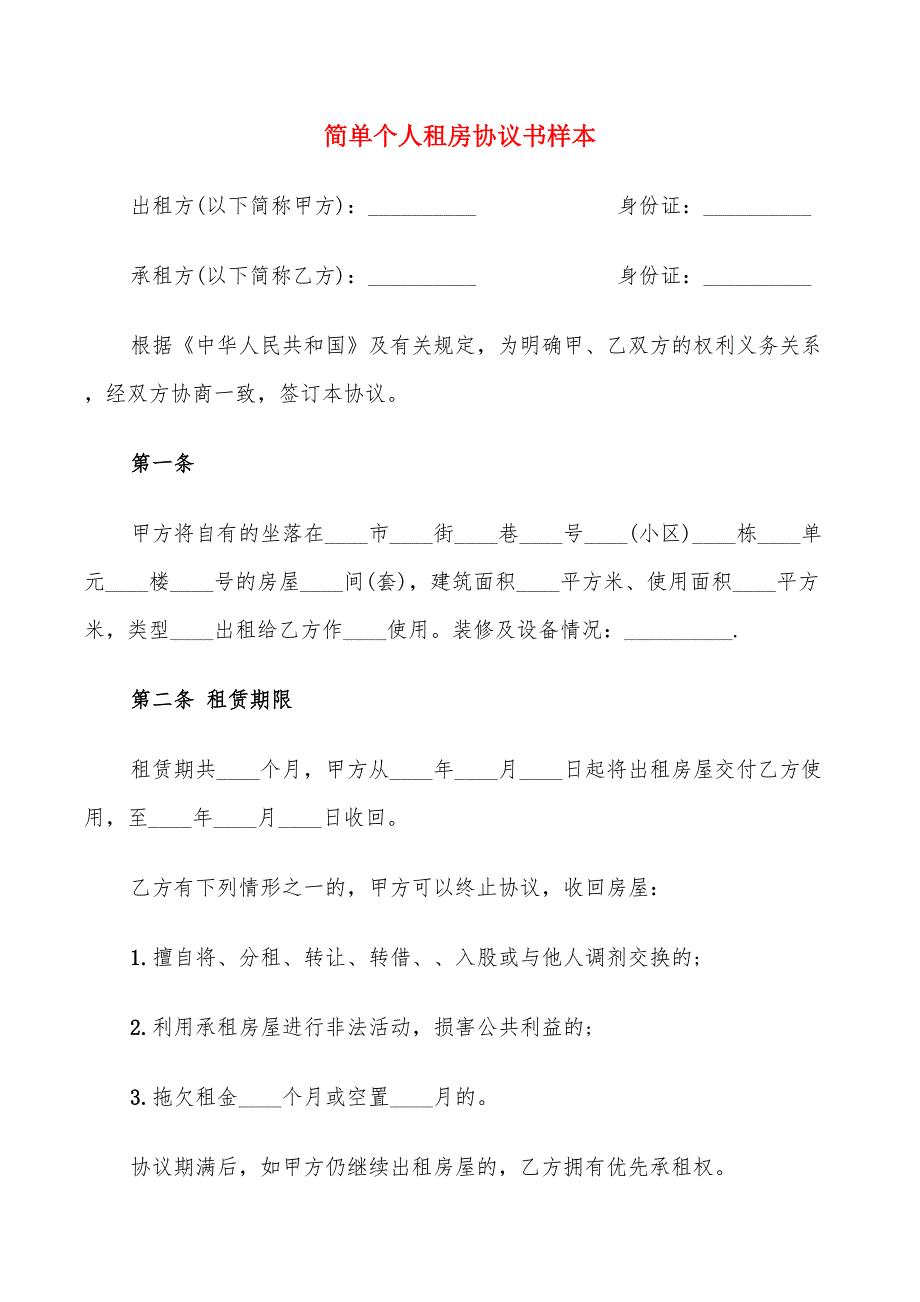 简单个人租房协议书样本

出租方(以下简称甲方)：__________　　　　　身份证：__________

承租方(以下简称乙方)：__________　　　　　身份证：__________

根据《中华人民共和国》及有关规定，为明确甲、乙双方的权利义务关系，经双方协商一致，签订本协议。

第一条

甲方将自有的坐落在____市____街____巷____号____(小区)____栋____单元____楼____号的房屋____间(套)，建筑面积____平方米、使用面积____平方米，类型____出租给乙方作____使用。装修及设备情况：__________.

第二条 租赁期限

租赁期共____个月，甲方从____年____月____日起将出租房屋交付乙方使用，至____年____月____日收回。

乙方有下列情形之一的，甲方可以终止协议，收回房屋：

1.擅自将、分租、转让、转借、、入股或与他人调剂交换的；

2.利用承租房屋进行非法活动，损害公共利益的；

3.拖欠租金____个月或空置____月的。

协议期满后，如甲方仍继续出租房屋的，乙方拥有优先承租权。